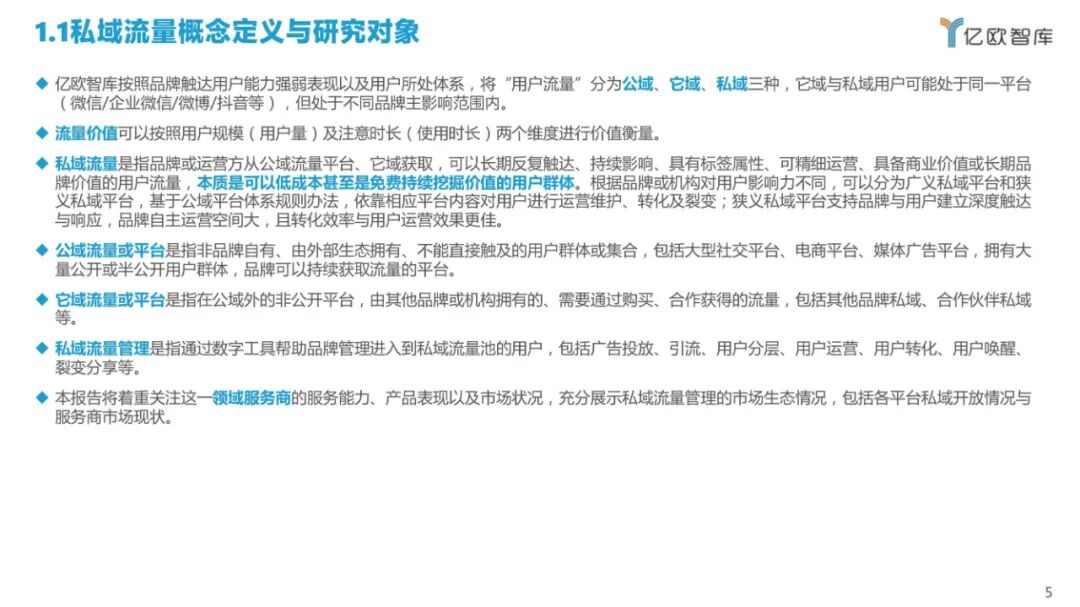 1.1私域流量概念定义与研究对象

亿欧智库

◆ 亿欧智库按照品牌触达用户能力强弱表现以及用户所处体系，将“用户流量”分为公域、它域、私域三种，它域与私域用户可能处于同一平台（微信/企业微信/微博/抖音等），但处于不同品牌主影响范围内。

◆ 流量价值可以按照用户规模（用户量）及注意时长（使用时长）两个维度进行价值衡量。

◆ 私域流量是指品牌或运营方从公域流量平台、它域获取，可以长期反复触达、持续影响、具有标签属性、可精细运营、具备商业价值或长期品牌价值的用户流量，本质是可以低成本甚至是免费持续挖掘价值的用户群体。根据品牌或机构对用户影响力不同，可以分为广义私域平台和狭义私域平台，基于公域平台体系规则办法，依靠相应平台内容对用户进行运营维护、转化及裂变；狭义私域平台支持品牌与用户建立深度触达与响应，品牌自主运营空间大，且转化效率与用户运营效果更佳。

◆ 公域流量或平台是指非品牌自有、由外部生态拥有、不能直接触及的用户群体或集合，包括大型社交平台、电商平台、媒体广告平台，拥有大量公开或半公开用户群体，品牌可以持续获取流量的平台。

◆ 它域流量或平台是指在公域外的非公开平台，由其他品牌或机构拥有的、需要通过购买、合作获得的流量，包括其他品牌私域、合作伙伴私域等。

◆ 私域流量管理是指通过数字工具帮助品牌管理进入到私域流量池的用户，包括广告投放、引流、用户分层、用户运营、用户转化、用户唤醒、裂变分享等。

◆ 本报告将着重关注这一领域服务商的服务能力、产品表现以及市场状况，充分展示私域流量管理的市场生态情况，包括各平台私域开放情况与服务商市场现状。

5